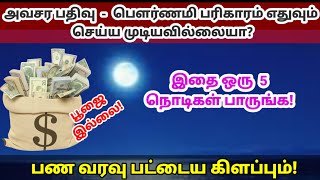 அவசர பதிவு - பௌர்ணமி பரிகாரம் எதுவும் செய்ய முடியவில்லையா?

$

பூஜை இல்லை!

இதை ஒரு 5 நொடிகள் பாருங்க!

பண வரவு பட்டைய கிளப்பும்!